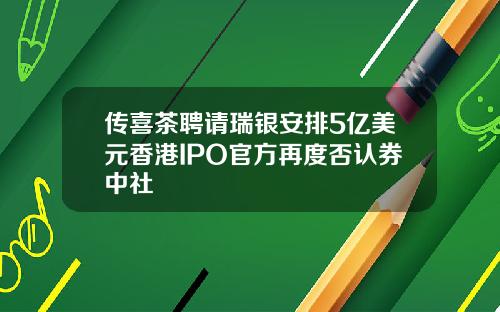 传喜茶聘请瑞银安排5亿美元香港IPO官方再度否认券中社